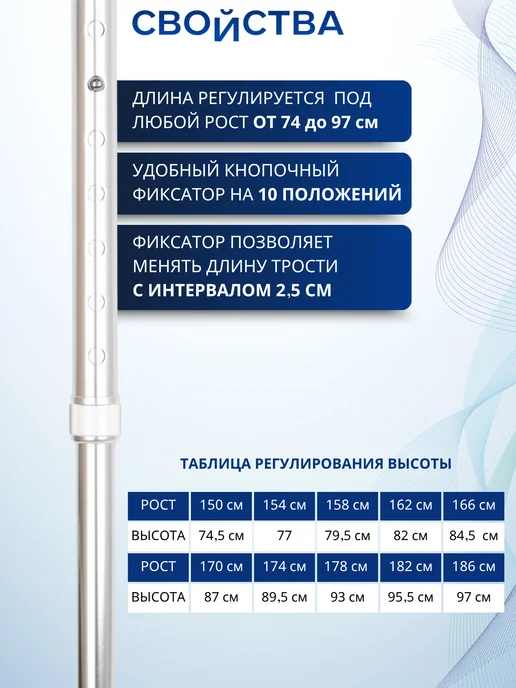 СВОЙСТВА

ДЛИНА РЕГУЛИРУЕТСЯ ПОД ЛЮБОЙ РОСТ ОТ 74 до 97 см

УДОБНЫЙ КНОПОЧНЫЙ ФИКСАТОР НА 10 ПОЛОЖЕНИЙ

ФИКСАТОР ПОЗВОЛЯЕТ МЕНЯТЬ ДЛИНУ ТРОСТИ С ИНТЕРВАЛОМ 2,5 СМ

ТАБЛИЦА РЕГУЛИРОВАНИЯ ВЫСОТЫ

| РОСТ | 150 см | 154 см | 158 см | 162 см | 166 см |
|---|---|---|---|---|---|
| ВЫСОТА | 74,5 см | 77 | 79,5 см | 82 см | 84,5 см |
| РОСТ | 170 см | 174 см | 178 см | 182 см | 186 см |
| ВЫСОТА | 87 см | 89,5 см | 93 см | 95,5 см | 97 см |